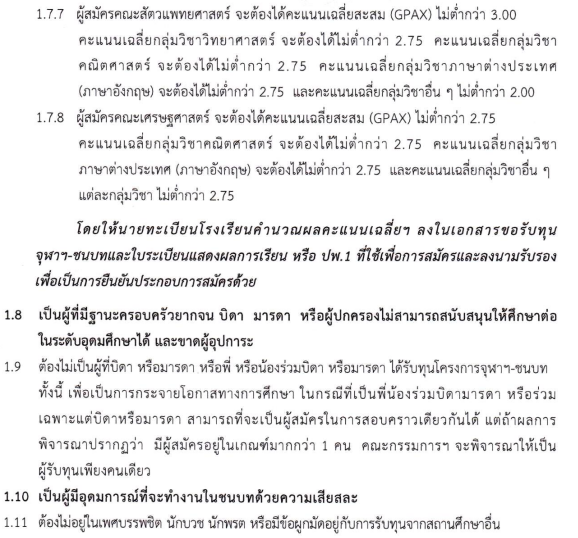 1.7.7 ผู้สมัครคณะสัตวแพทยศาสตร์ จะต้องได้คะแนนเฉลี่ยสะสม (GPAX) ไม่ต่ำกว่า 3.00 คะแนนเฉลี่ยกลุ่มวิชาวิทยาศาสตร์ จะต้องได้ไม่ต่ำกว่า 2.75 คะแนนเฉลี่ยกลุ่มวิชาคณิตศาสตร์ จะต้องได้ไม่ต่ำกว่า 2.75 คะแนนเฉลี่ยกลุ่มวิชาภาษาต่างประเทศ (ภาษาอังกฤษ) จะต้องได้ไม่ต่ำกว่า 2.75 และคะแนนเฉลี่ยกลุ่มวิชาอื่น ๆ ไม่ต่ำกว่า 2.00

1.7.8 ผู้สมัครคณะเศรษฐศาสตร์ จะต้องได้คะแนนเฉลี่ยสะสม (GPAX) ไม่ต่ำกว่า 2.75 คะแนนเฉลี่ยกลุ่มวิชาคณิตศาสตร์ จะต้องได้ไม่ต่ำกว่า 2.75 คะแนนเฉลี่ยกลุ่มวิชาภาษาต่างประเทศ (ภาษาอังกฤษ) จะต้องได้ไม่ต่ำกว่า 2.75 และคะแนนเฉลี่ยกลุ่มวิชาอื่น ๆ แต่ละกลุ่มวิชา ไม่ต่ำกว่า 2.75

โดยให้นายทะเบียนโรงเรียนคำนวณผลคะแนนเฉลี่ยฯ ลงในเอกสารขอรับทุนจุฬาฯ-ชนบทและใบระเบียนแสดงผลการเรียน หรือ ปพ.1 ที่ใช้เพื่อการสมัครและลงนามรับรองเพื่อเป็นการยืนยันประกอบการสมัครด้วย

1.8 เป็นผู้ที่มีฐานะครอบครัวยากจน บิดา มารดา หรือผู้ปกครองไม่สามารถสนับสนุนให้ศึกษาต่อในระดับอุดมศึกษาได้ และขาดผู้อุปการะ

1.9 ต้องไม่เป็นผู้ที่บิดา หรือมารดา หรือพี่ หรือน้องร่วมบิดา หรือมารดา ได้รับทุนโครงการจุฬาฯ-ชนบท ทั้งนี้ เพื่อเป็นการกระจายโอกาสทางการศึกษา ในกรณีที่เป็นพี่น้องร่วมบิดามารดา หรือร่วมเฉพาะแต่บิดาหรือมารดา สามารถที่จะเป็นผู้สมัครในการสอบคราวเดียวกันได้ แต่ถ้าผลการพิจารณาปรากฏว่า มีผู้สมัครอยู่ในเกณฑ์มากกว่า 1 คน คณะกรรมการฯ จะพิจารณาให้เป็นผู้รับทุนเพียงคนเดียว

1.10 เป็นผู้มีอุดมการณ์ที่จะทำงานในชนบทด้วยความเสียสละ

1.11 ต้องไม่อยู่ในเพศบรรพชิต นักบวช นักพรต หรือมีข้อผูกมัดอยู่กับการรับทุนจากสถานศึกษาอื่น